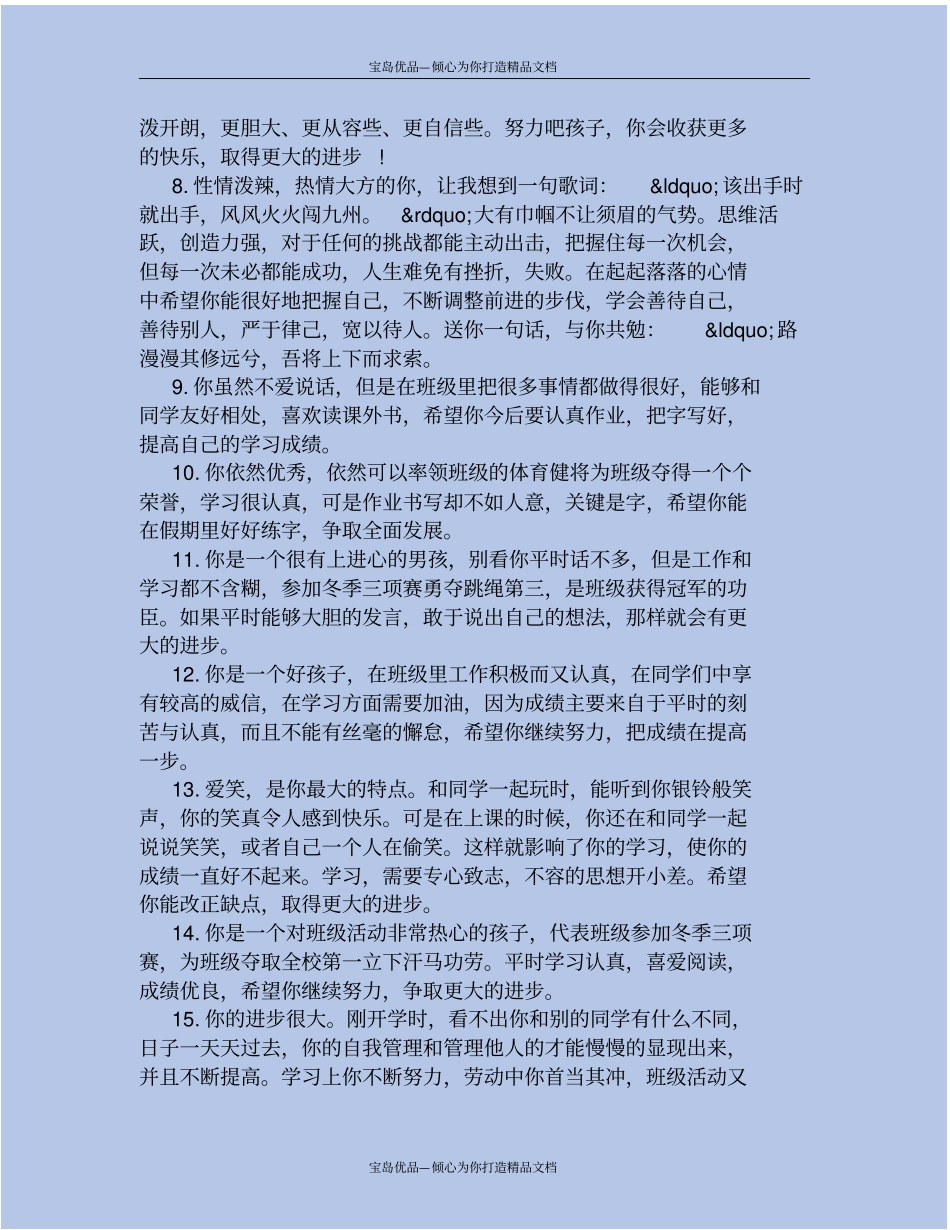 宝岛优品—倾心为你打造精品文档

泼开朗，更胆大、更从容些、更自信些。努力吧孩子，你会收获更多的快乐，取得更大的进步 ！

8. 性情泼辣，热情大方的你，让我想到一句歌词： &ldquo; 该出手时就出手，风风火火闯九州。 &rdquo; 大有巾帼不让须眉的气势。思维活跃，创造力强，对于任何的挑战都能主动出击，把握住每一次机会，但每一次未必都能成功，人生难免有挫折，失败。在起起落落的心情中希望你能很好地把握自己，不断调整前进的步伐，学会善待自己，善待别人，严于律己，宽以待人。送你一句话，与你共勉： &ldquo; 路漫漫其修远兮，吾将上下而求索。

9. 你虽然不爱说话，但是在班级里把很多事情都做得很好，能够和同学友好相处，喜欢读课外书，希望你今后要认真作业，把字写好，提高自己的学习成绩。

10. 你依然优秀，依然可以率领班级的体育健将为班级夺得一个个荣誉，学习很认真，可是作业书写却不如人意，关键是字，希望你能在假期里好好练字，争取全面发展。

11. 你是一个很有上进心的男孩，别看你平时话不多，但是工作和学习都不含糊，参加冬季三项赛勇夺跳绳第三，是班级获得冠军的功臣。如果平时能够大胆的发言，敢于说出自己的想法，那样就会有更大的进步。

12. 你是一个好孩子，在班级里工作积极而又认真，在同学们中享有较高的威信，在学习方面需要加油，因为成绩主要来自于平时的刻苦与认真，而且不能有丝毫的懈怠，希望你继续努力，把成绩在提高一步。

13. 爱笑，是你最大的特点。和同学一起玩时，能听到你银铃般笑声，你的笑真令人感到快乐。可是在上课的时候，你还在和同学一起说说笑笑，或者自己一个人在偷笑。这样就影响了你的学习，使你的成绩一直好不起来。学习，需要专心致志，不容的思想开小差。希望你能改正缺点，取得更大的进步。

14. 你是一个对班级活动非常热心的孩子，代表班级参加冬季三项赛，为班级夺取全校第一立下汗马功劳。平时学习认真，喜爱阅读，成绩优良，希望你继续努力，争取更大的进步。

15. 你的进步很大。刚开学时，看不出你和别的同学有什么不同，日子一天天过去，你的自我管理和管理他人的才能慢慢的显现出来，并且不断提高。学习上你不断努力，劳动中你首当其冲，班级活动又

宝岛优品—倾心为你打造精品文档